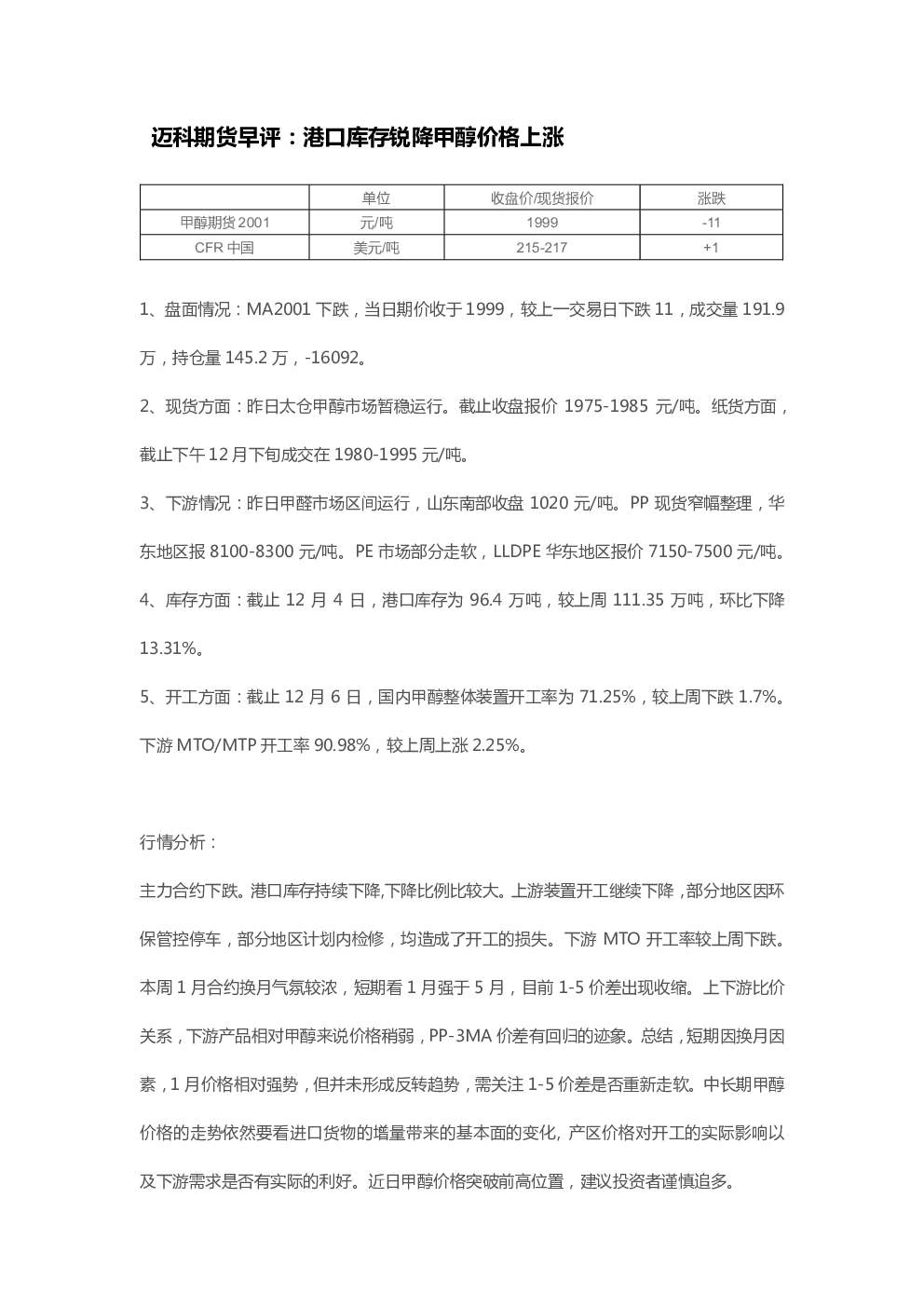 迈科期货早评：港口库存锐降甲醇价格上涨

|  | 单位 | 收盘价/现货报价 | 涨跌 |
|---|---|---|---|
| 甲醇期货 2001 | 元/吨 | 1999 | -11 |
| CFR 中国 | 美元/吨 | 215-217 | +1 |

1、盘面情况：MA2001 下跌，当日期价收于 1999，较上一交易日下跌 11，成交量 191.9 万，持仓量 145.2 万，-16092。

2、现货方面：昨日太仓甲醇市场暂稳运行。截止收盘报价 1975-1985 元/吨。纸货方面，截止下午 12 月下旬成交在 1980-1995 元/吨。

3、下游情况：昨日甲醛市场区间运行，山东南部收盘 1020 元/吨。PP 现货窄幅整理，华东地区报 8100-8300 元/吨。PE 市场部分走软，LLDPE 华东地区报价 7150-7500 元/吨。

4、库存方面：截止 12 月 4 日，港口库存为 96.4 万吨，较上周 111.35 万吨，环比下降 13.31%。

5、开工方面：截止 12 月 6 日，国内甲醇整体装置开工率为 71.25%，较上周下跌 1.7%。下游 MTO/MTP 开工率 90.98%，较上周上涨 2.25%。

行情分析：

主力合约下跌。港口库存持续下降,下降比例比较大。上游装置开工继续下降，部分地区因环保管控停车，部分地区计划内检修，均造成了开工的损失。下游 MTO 开工率较上周下跌。本周 1 月合约换月气氛较浓，短期看 1 月强于 5 月，目前 1-5 价差出现收缩。上下游比价关系，下游产品相对甲醇来说价格稍弱，PP-3MA 价差有回归的迹象。总结，短期因换月因素，1 月价格相对强势，但并未形成反转趋势，需关注 1-5 价差是否重新走软。中长期甲醇价格的走势依然要看进口货物的增量带来的基本面的变化, 产区价格对开工的实际影响以及下游需求是否有实际的利好。近日甲醇价格突破前高位置，建议投资者谨慎追多。